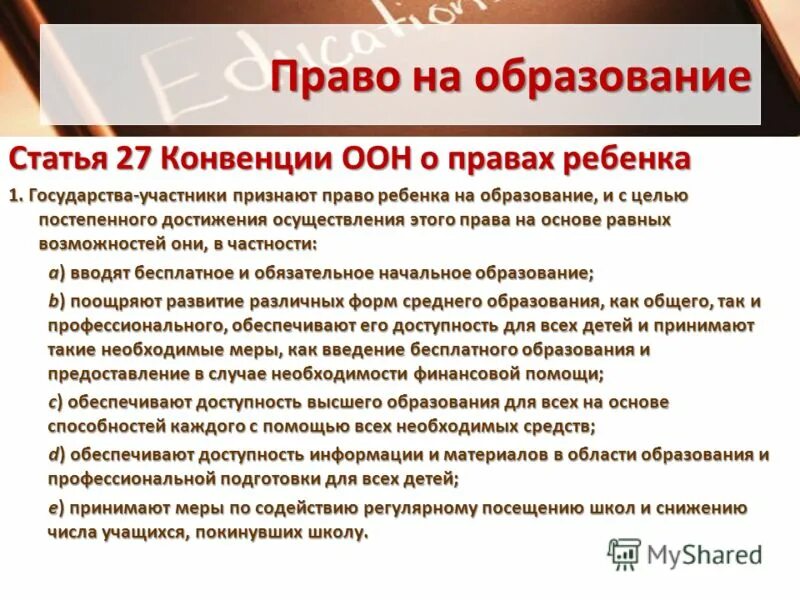 Education

Право на образование

Статья 27 Конвенции ООН о правах ребенка

1. Государства-участники признают право ребенка на образование, и с целью постепенного достижения осуществления этого права на основе равных возможностей они, в частности:

a) вводят бесплатное и обязательное начальное образование;

b) поощряют развитие различных форм среднего образования, как общего, так и профессионального, обеспечивают его доступность для всех детей и принимают такие необходимые меры, как введение бесплатного образования и предоставление в случае необходимости финансовой помощи;

c) обеспечивают доступность высшего образования для всех на основе способностей каждого с помощью всех необходимых средств;

d) обеспечивают доступность информации и материалов в области образования и профессиональной подготовки для всех детей;

e) принимают меры по содействию регулярному посещению школ и снижению числа учащихся, покинувших школу.

MyShared